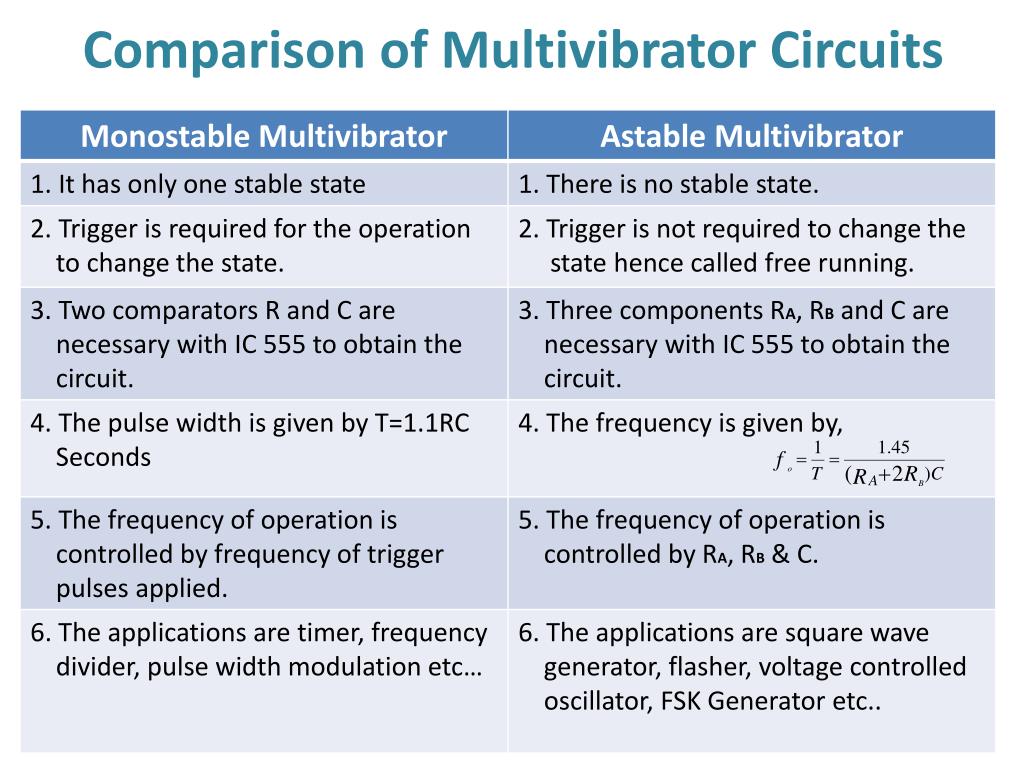 Comparison of Multivibrator Circuits

| Monostable Multivibrator | Astable Multivibrator |
|---|---|
| 1. It has only one stable state | 1. There is no stable state. |
| 2. Trigger is required for the operation to change the state. | 2. Trigger is not required to change the state hence called free running. |
| 3. Two comparators R and C are necessary with IC 555 to obtain the circuit. | 3. Three components $R_A$, $R_B$ and C are necessary with IC 555 to obtain the circuit. |
| 4. The pulse width is given by T=1.1RC Seconds | 4. The frequency is given by, $f_o = \frac{1}{T} = \frac{1.45}{(R_A+2R_B)C}$ |
| 5. The frequency of operation is controlled by frequency of trigger pulses applied. | 5. The frequency of operation is controlled by $R_A$, $R_B$ & C. |
| 6. The applications are timer, frequency divider, pulse width modulation etc… | 6. The applications are square wave generator, flasher, voltage controlled oscillator, FSK Generator etc.. |